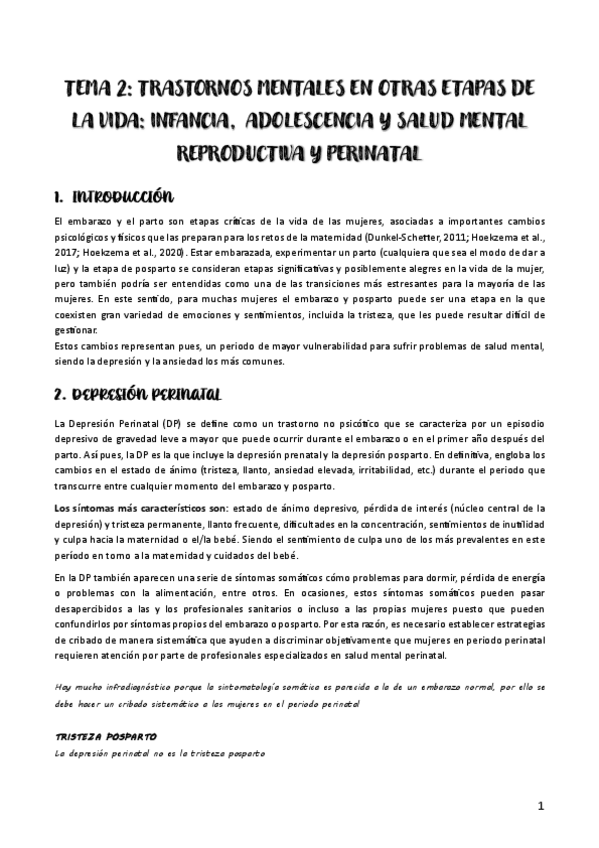 TEMA 2: TRASTORNOS MENTALES EN OTRAS ETAPAS DE LA VIDA: INFANCIA, ADOLESCENCIA Y SALUD MENTAL REPRODUCTIVA Y PERINATAL

1. INTRODUCCIÓN

El embarazo y el parto son etapas críticas de la vida de las mujeres, asociadas a importantes cambios psicológicos y físicos que las preparan para los retos de la maternidad (Dunkel-Schetter, 2011; Hoekzema et al., 2017; Hoekzema et al., 2020). Estar embarazada, experimentar un parto (cualquiera que sea el modo de dar a luz) y la etapa de posparto se consideran etapas significativas y posiblemente alegres en la vida de la mujer, pero también podría ser entendidas como una de las transiciones más estresantes para la mayoría de las mujeres. En este sentido, para muchas mujeres el embarazo y posparto puede ser una etapa en la que coexisten gran variedad de emociones y sentimientos, incluida la tristeza, que les puede resultar difícil de gestionar.
Estos cambios representan pues, un periodo de mayor vulnerabilidad para sufrir problemas de salud mental, siendo la depresión y la ansiedad los más comunes.

2. DEPRESIÓN PERINATAL

La Depresión Perinatal (DP) se define como un trastorno no psicótico que se caracteriza por un episodio depresivo de gravedad leve a mayor que puede ocurrir durante el embarazo o en el primer año después del parto. Así pues, la DP es la que incluye la depresión prenatal y la depresión posparto. En definitiva, engloba los cambios en el estado de ánimo (tristeza, llanto, ansiedad elevada, irritabilidad, etc.) durante el periodo que transcurre entre cualquier momento del embarazo y posparto.

Los síntomas más característicos son: estado de ánimo depresivo, pérdida de interés (núcleo central de la depresión) y tristeza permanente, llanto frecuente, dificultades en la concentración, sentimientos de inutilidad y culpa hacia la maternidad o el/la bebé. Siendo el sentimiento de culpa uno de los más prevalentes en este período en torno a la maternidad y cuidados del bebé.

En la DP también aparecen una serie de síntomas somáticos cómo problemas para dormir, pérdida de energía o problemas con la alimentación, entre otros. En ocasiones, estos síntomas somáticos pueden pasar desapercibidos a las y los profesionales sanitarios o incluso a las propias mujeres puesto que pueden confundirlos por síntomas propios del embarazo o posparto. Por esta razón, es necesario establecer estrategias de cribado de manera sistemática que ayuden a discriminar objetivamente que mujeres en periodo perinatal requieren atención por parte de profesionales especializados en salud mental perinatal.

Hay mucho infradiagnóstico porque la sintomatología somática es parecida a la de un embarazo normal, por ello se debe hacer un cribado sistemático a las mujeres en el periodo perinatal

TRISTEZA POSPARTO
La depresión perinatal no es la tristeza posparto

1